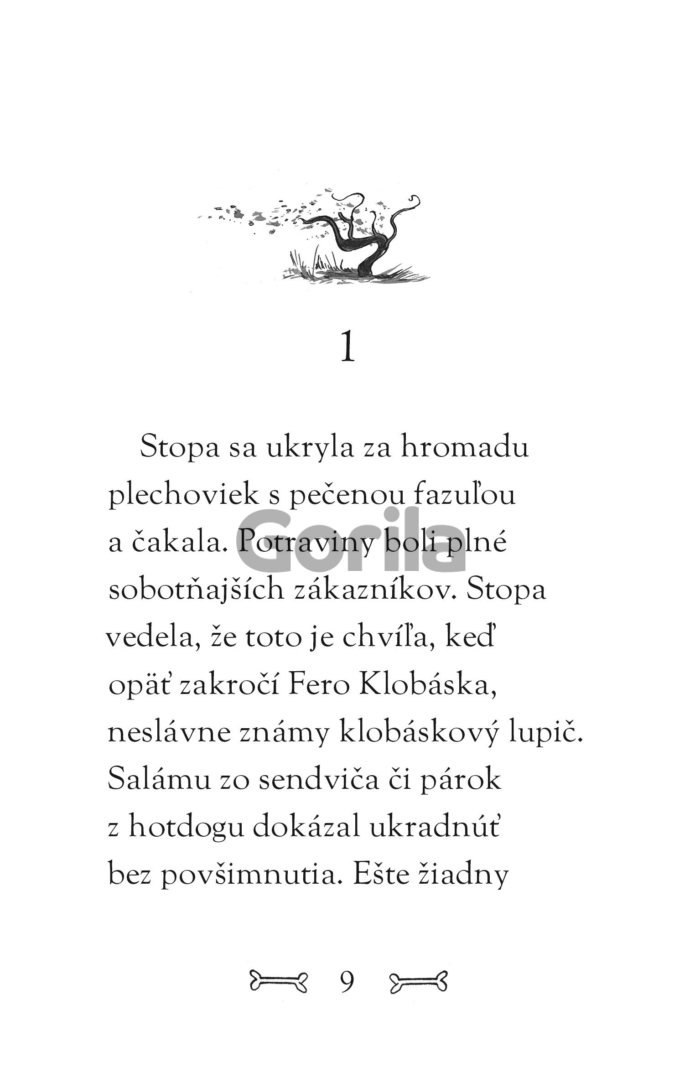 1

Stopa sa ukryla za hromadu plechoviek s pečenou fazuľou a čakala. Potraviny boli plné sobotňajších zákazníkov. Stopa vedela, že toto je chvíľa, keď opäť zakročí Fero Klobáska, neslávne známy klobáskový lupič. Salámu zo sendviča či párok z hotdogu dokázal ukradnúť bez povšimnutia. Ešte žiadny

Gorila

9